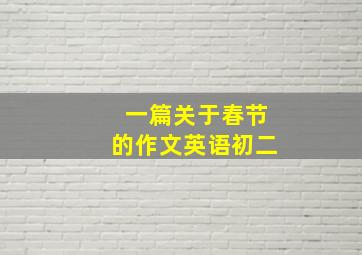 一篇关于春节
的作文英语初二